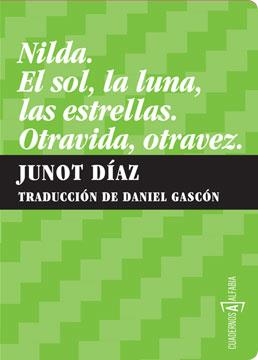 Nilda.
El sol, la luna, las estrellas.
Otravida, otravez.

JUNOT DÍAZ
TRADUCCIÓN DE DANIEL GASCÓN

CUADERNOS A ALFABIA